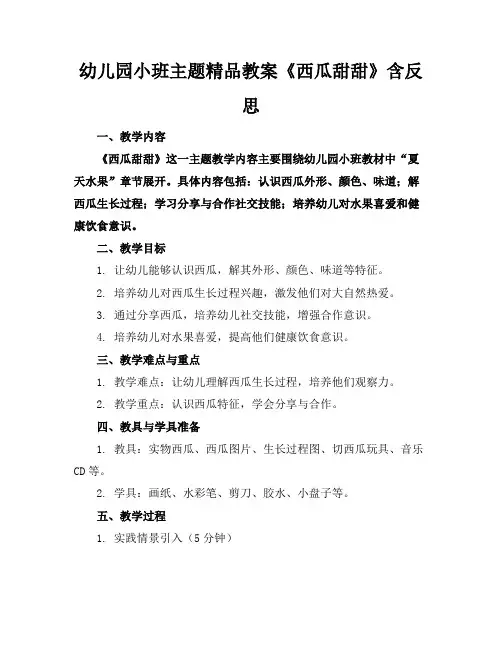 幼儿园小班主题精品教案《西瓜甜甜》含反思

一、教学内容

《西瓜甜甜》这一主题教学内容主要围绕幼儿园小班教材中“夏天水果”章节展开。具体内容包括：认识西瓜外形、颜色、味道；解西瓜生长过程；学习分享与合作社交技能；培养幼儿对水果喜爱和健康饮食意识。

二、教学目标

1. 让幼儿能够认识西瓜，解其外形、颜色、味道等特征。

2. 培养幼儿对西瓜生长过程兴趣，激发他们对大自然热爱。

3. 通过分享西瓜，培养幼儿社交技能，增强合作意识。

4. 培养幼儿对水果喜爱，提高他们健康饮食意识。

三、教学难点与重点

1. 教学难点：让幼儿理解西瓜生长过程，培养他们观察力。

2. 教学重点：认识西瓜特征，学会分享与合作。

四、教具与学具准备

1. 教具：实物西瓜、西瓜图片、生长过程图、切西瓜玩具、音乐CD等。

2. 学具：画纸、水彩笔、剪刀、胶水、小盘子等。

五、教学过程

1. 实践情景引入（5分钟）